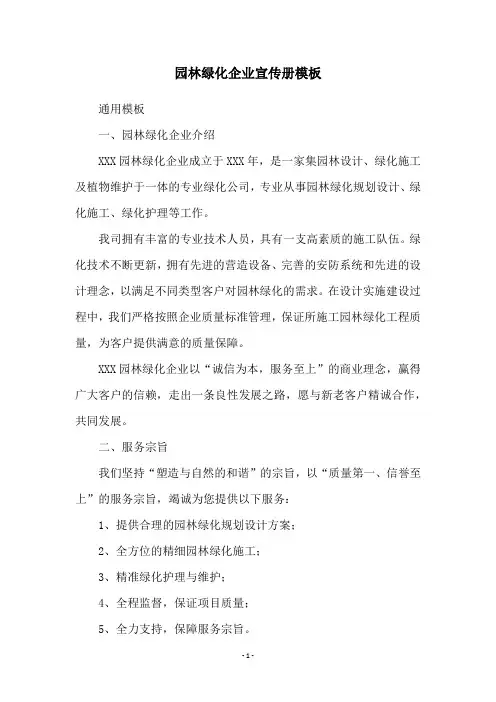 园林绿化企业宣传册模板

通用模板

一、园林绿化企业介绍

XXX 园林绿化企业成立于 XXX 年，是一家集园林设计、绿化施工及植物维护于一体的专业绿化公司，专业从事园林绿化规划设计、绿化施工、绿化护理等工作。

我司拥有丰富的专业技术人员，具有一支高素质的施工队伍。绿化技术不断更新，拥有先进的营造设备、完善的安防系统和先进的设计理念，以满足不同类型客户对园林绿化的需求。在设计实施建设过程中，我们严格按照企业质量标准管理，保证所施工园林绿化工程质量，为客户提供满意的质量保障。

XXX 园林绿化企业以“诚信为本，服务至上”的商业理念，赢得广大客户的信赖，走出一条良性发展之路，愿与新老客户精诚合作，共同发展。

二、服务宗旨

我们坚持“塑造与自然的和谐”的宗旨，以“质量第一、信誉至上”的服务宗旨，竭诚为您提供以下服务：

1、提供合理的园林绿化规划设计方案；

2、全方位的精细园林绿化施工；

3、精准绿化护理与维护；

4、全程监督，保证项目质量；

5、全力支持，保障服务宗旨。

- 1 -